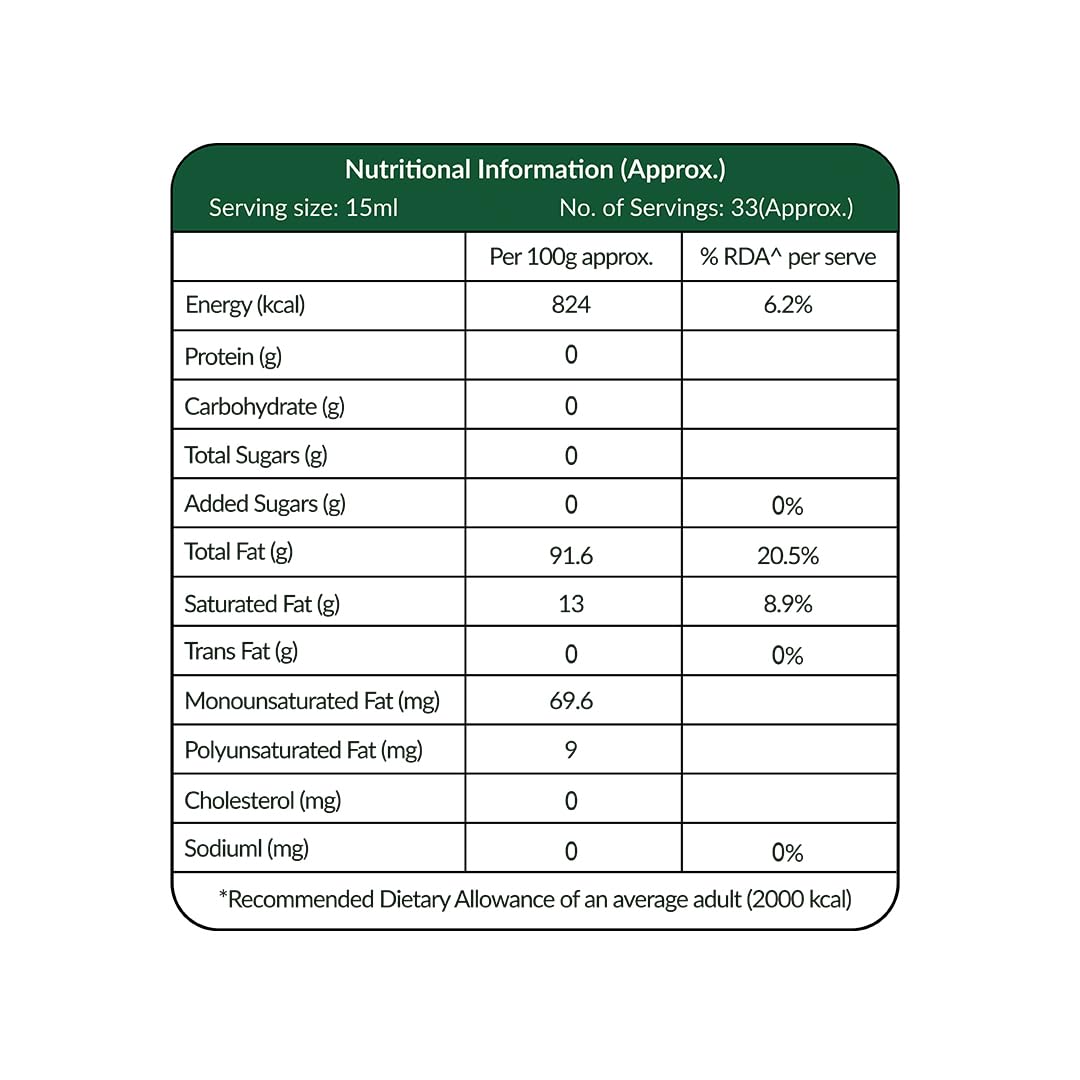 Nutritional Information (Approx.)

Serving size: 15ml

No. of Servings: 33(Approx.)

| | Per 100g approx. | % RDA^ per serve |
|---|---|---|
| Energy (kcal) | 824 | 6.2% |
| Protein (g) | 0 | |
| Carbohydrate (g) | 0 | |
| Total Sugars (g) | 0 | |
| Added Sugars (g) | 0 | 0% |
| Total Fat (g) | 91.6 | 20.5% |
| Saturated Fat (g) | 13 | 8.9% |
| Trans Fat (g) | 0 | 0% |
| Monounsaturated Fat (mg) | 69.6 | |
| Polyunsaturated Fat (mg) | 9 | |
| Cholesterol (mg) | 0 | |
| Sodiuml (mg) | 0 | 0% |

*Recommended Dietary Allowance of an average adult (2000 kcal)